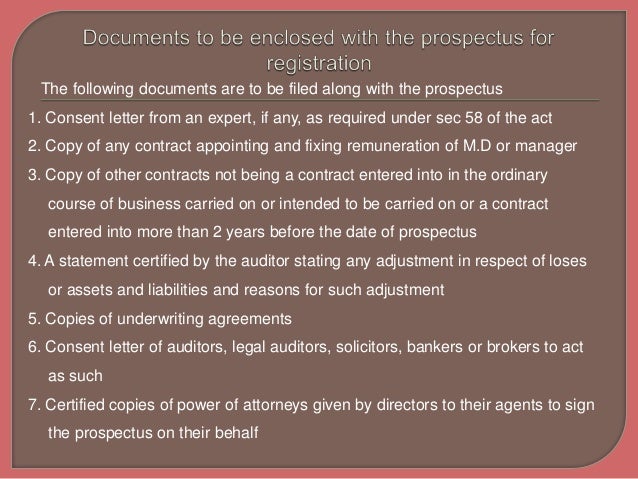 Documents to be enclosed with the prospectus for registration

The following documents are to be filed along with the prospectus

1. Consent letter from an expert, if any, as required under sec 58 of the act

2. Copy of any contract appointing and fixing remuneration of M.D or manager

3. Copy of other contracts not being a contract entered into in the ordinary course of business carried on or intended to be carried on or a contract entered into more than 2 years before the date of prospectus

4. A statement certified by the auditor stating any adjustment in respect of loses or assets and liabilities and reasons for such adjustment

5. Copies of underwriting agreements

6. Consent letter of auditors, legal auditors, solicitors, bankers or brokers to act as such

7. Certified copies of power of attorneys given by directors to their agents to sign the prospectus on their behalf